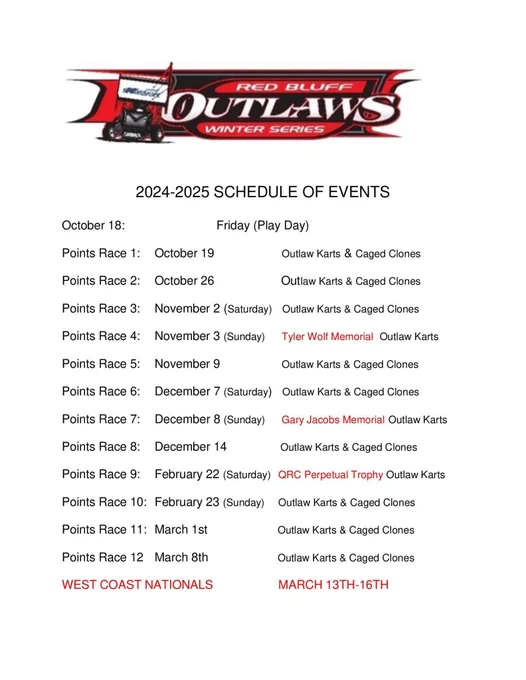 RED BLUFF
OUTLAWS
WINTER SERIES

2024-2025 SCHEDULE OF EVENTS

October 18: Friday (Play Day)

Points Race 1: October 19 Outlaw Karts & Caged Clones

Points Race 2: October 26 Outlaw Karts & Caged Clones

Points Race 3: November 2 (Saturday) Outlaw Karts & Caged Clones

Points Race 4: November 3 (Sunday) Tyler Wolf Memorial Outlaw Karts

Points Race 5: November 9 Outlaw Karts & Caged Clones

Points Race 6: December 7 (Saturday) Outlaw Karts & Caged Clones

Points Race 7: December 8 (Sunday) Gary Jacobs Memorial Outlaw Karts

Points Race 8: December 14 Outlaw Karts & Caged Clones

Points Race 9: February 22 (Saturday) QRC Perpetual Trophy Outlaw Karts

Points Race 10: February 23 (Sunday) Outlaw Karts & Caged Clones

Points Race 11: March 1st Outlaw Karts & Caged Clones

Points Race 12 March 8th Outlaw Karts & Caged Clones

WEST COAST NATIONALS MARCH 13TH-16TH